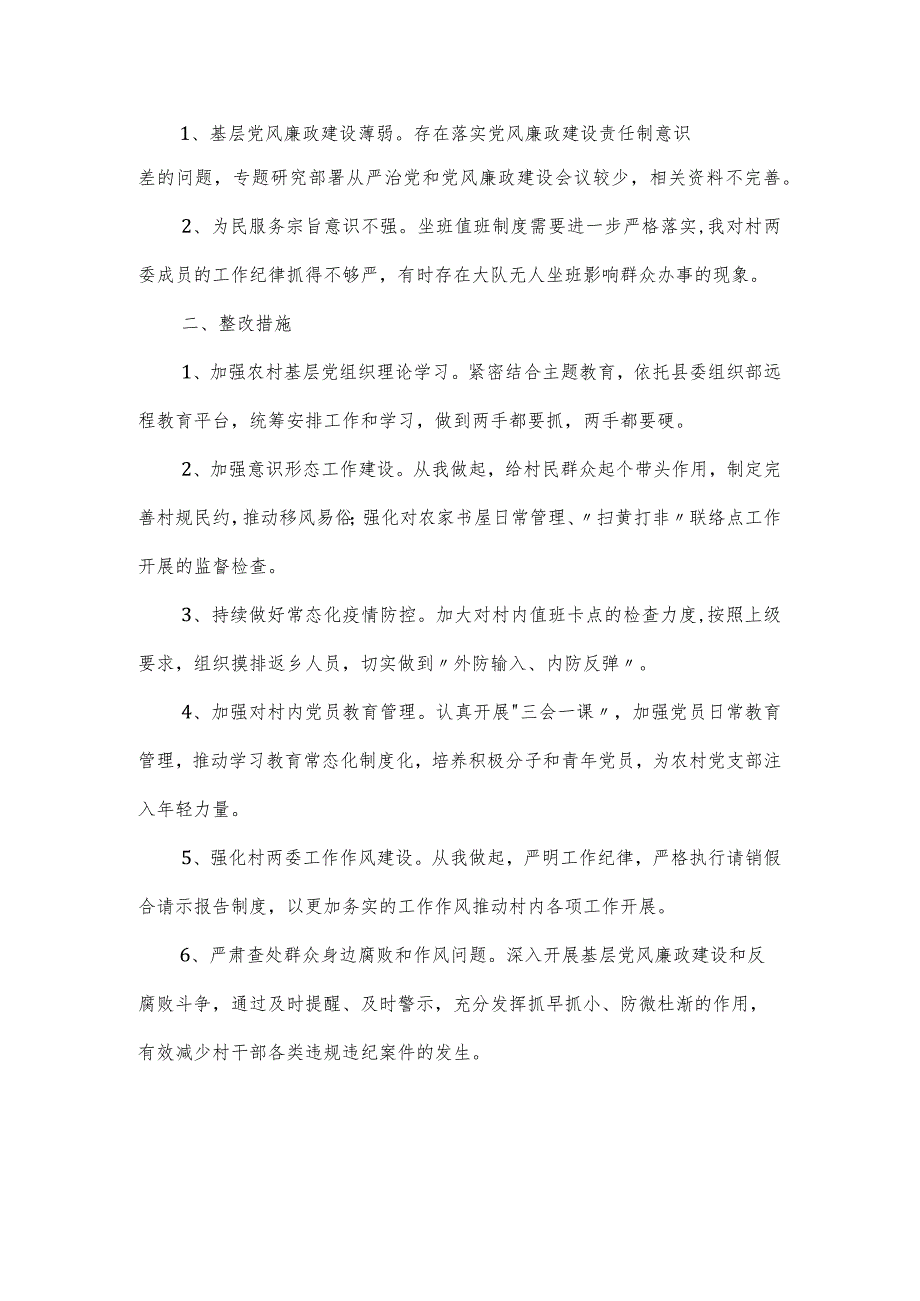 1、基层党风廉政建设薄弱。存在落实党风廉政建设责任制意识差的问题，专题研究部署从严治党和党风廉政建设会议较少，相关资料不完善。

2、为民服务宗旨意识不强。坐班值班制度需要进一步严格落实,我对村两委成员的工作纪律抓得不够严，有时存在大队无人坐班影响群众办事的现象。

二、整改措施

1、加强农村基层党组织理论学习。紧密结合主题教育，依托县委组织部远程教育平台，统筹安排工作和学习，做到两手都要抓，两手都要硬。

2、加强意识形态工作建设。从我做起，给村民群众起个带头作用，制定完善村规民约,推动移风易俗;强化对农家书屋日常管理、〃扫黄打非〃联络点工作开展的监督检查。

3、持续做好常态化疫情防控。加大对村内值班卡点的检查力度,按照上级要求，组织摸排返乡人员，切实做到〃外防输入、内防反弹〃。

4、加强对村内党员教育管理。认真开展"三会一课〃，加强党员日常教育管理，推动学习教育常态化制度化，培养积极分子和青年党员，为农村党支部注入年轻力量。

5、强化村两委工作作风建设。从我做起，严明工作纪律，严格执行请销假合请示报告制度，以更加务实的工作作风推动村内各项工作开展。

6、严肃查处群众身边腐败和作风问题。深入开展基层党风廉政建设和反腐败斗争，通过及时提醒、及时警示，充分发挥抓早抓小、防微杜渐的作用，有效减少村干部各类违规违纪案件的发生。